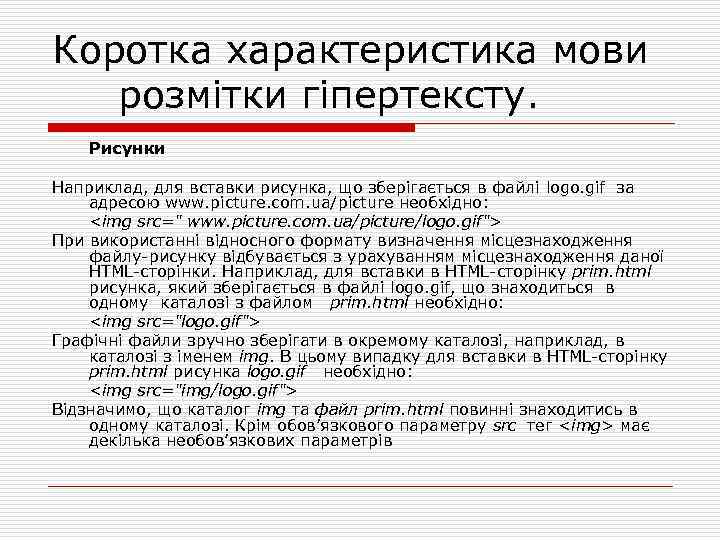 Коротка характеристика мови розмітки гіпертексту.

Рисунки

Наприклад, для вставки рисунка, що зберігається в файлі logo.gif за адресою www.picture.com.ua/picture необхідно:

<img src=" www.picture.com.ua/picture/logo.gif">

При використанні відносного формату визначення місцезнаходження файлу-рисунку відбувається з урахуванням місцезнаходження даної HTML-сторінки. Наприклад, для вставки в HTML-сторінку prim.html рисунка, який зберігається в файлі logo.gif, що знаходиться в одному каталозі з файлом prim.html необхідно:

<img src="logo.gif">

Графічні файли зручно зберігати в окремому каталозі, наприклад, в каталозі з іменем img. В цьому випадку для вставки в HTML-сторінку prim.html рисунка logo.gif необхідно:

<img src="img/logo.gif">

Відзначимо, що каталог img та файл prim.html повинні знаходитись в одному каталозі. Крім обов'язкового параметру src тег <img> має декілька необов'язкових параметрів